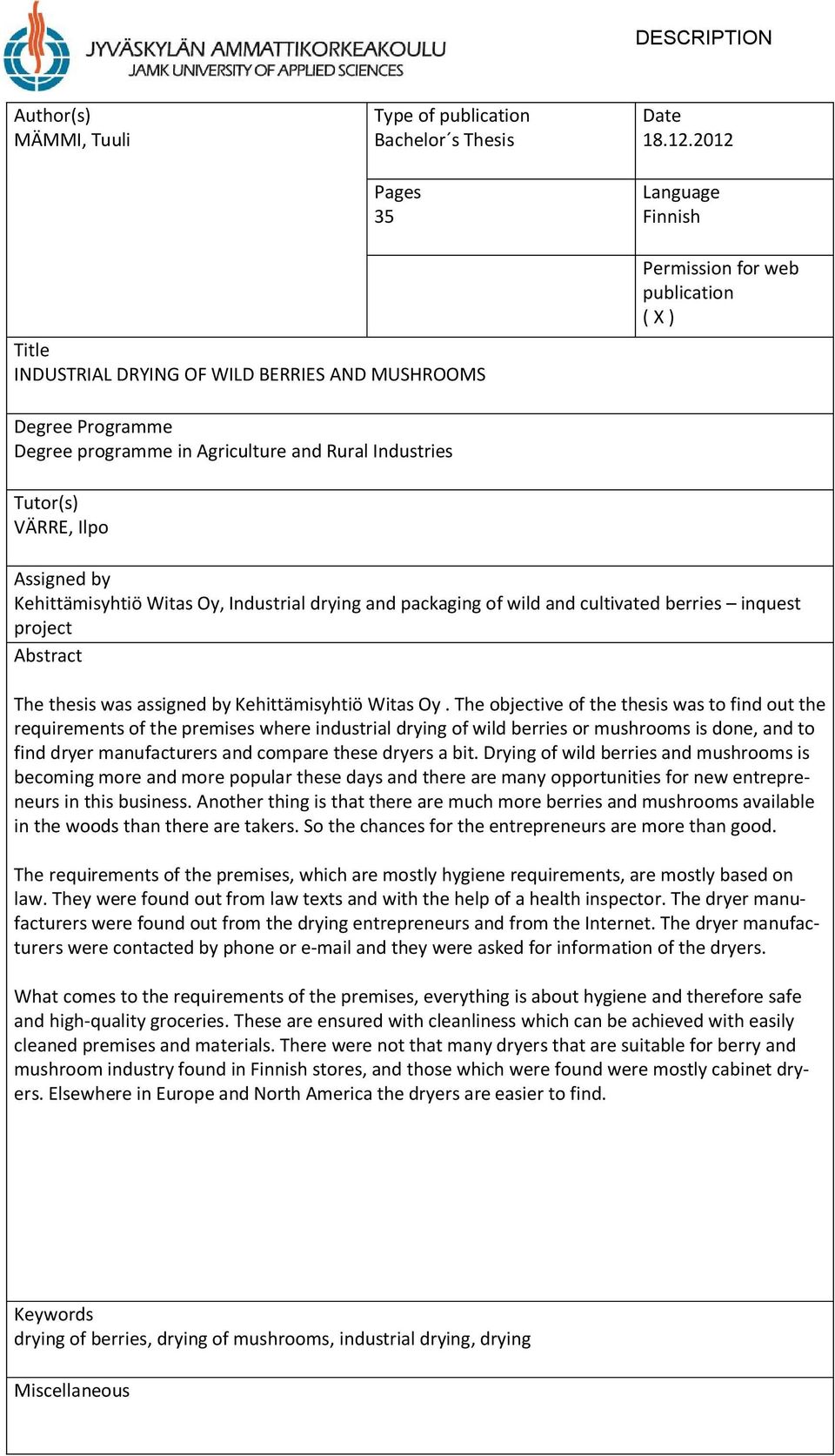 JYVÄSKYLÄN AMMATTIKORKEAKOULU
JAMK UNIVERSITY OF APPLIED SCIENCES

DESCRIPTION

Author(s)
MÄMMI, Tuuli

Type of publication
Bachelor´s Thesis

Date
18.12.2012

Pages
35

Language
Finnish

Permission for web publication
( X )

Title
INDUSTRIAL DRYING OF WILD BERRIES AND MUSHROOMS

Degree Programme
Degree programme in Agriculture and Rural Industries

Tutor(s)
VÄRRE, Ilpo

Assigned by
Kehittämisyhtiö Witas Oy, Industrial drying and packaging of wild and cultivated berries – inquest project

Abstract

The thesis was assigned by Kehittämisyhtiö Witas Oy . The objective of the thesis was to find out the requirements of the premises where industrial drying of wild berries or mushrooms is done, and to find dryer manufacturers and compare these dryers a bit. Drying of wild berries and mushrooms is becoming more and more popular these days and there are many opportunities for new entrepreneurs in this business. Another thing is that there are much more berries and mushrooms available in the woods than there are takers. So the chances for the entrepreneurs are more than good.

The requirements of the premises, which are mostly hygiene requirements, are mostly based on law. They were found out from law texts and with the help of a health inspector. The dryer manufacturers were found out from the drying entrepreneurs and from the Internet. The dryer manufacturers were contacted by phone or e-mail and they were asked for information of the dryers.

What comes to the requirements of the premises, everything is about hygiene and therefore safe and high-quality groceries. These are ensured with cleanliness which can be achieved with easily cleaned premises and materials. There were not that many dryers that are suitable for berry and mushroom industry found in Finnish stores, and those which were found were mostly cabinet dryers. Elsewhere in Europe and North America the dryers are easier to find.

Keywords
drying of berries, drying of mushrooms, industrial drying, drying

Miscellaneous